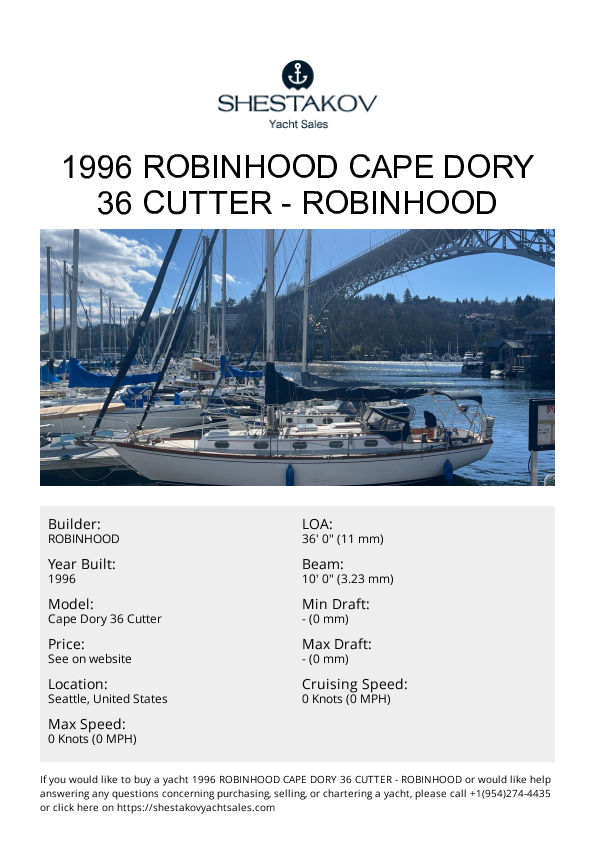 SHESTAKOV
Yacht Sales

1996 ROBINHOOD CAPE DORY 36 CUTTER - ROBINHOOD

Builder:
ROBINHOOD

Year Built:
1996

Model:
Cape Dory 36 Cutter

Price:
See on website

Location:
Seattle, United States

Max Speed:
0 Knots (0 MPH)

LOA:
36' 0" (11 mm)

Beam:
10' 0" (3.23 mm)

Min Draft:
- (0 mm)

Max Draft:
- (0 mm)

Cruising Speed:
0 Knots (0 MPH)

If you would like to buy a yacht 1996 ROBINHOOD CAPE DORY 36 CUTTER - ROBINHOOD or would like help answering any questions concerning purchasing, selling, or chartering a yacht, please call +1(954)274-4435 or click here on https://shestakovyachtsales.com